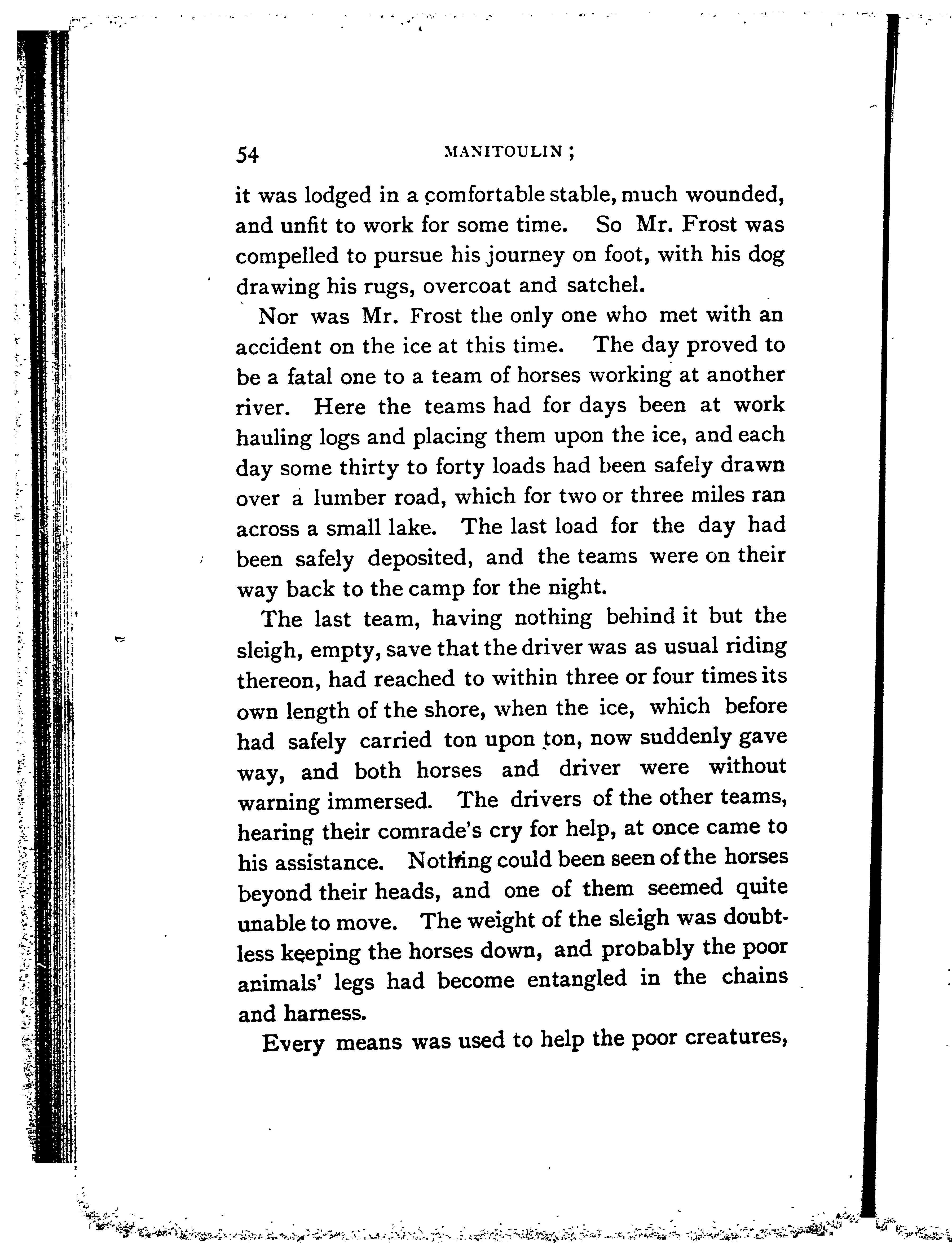 54 MANITOULIN;

it was lodged in a comfortable stable, much wounded, and unfit to work for some time. So Mr. Frost was compelled to pursue his journey on foot, with his dog drawing his rugs, overcoat and satchel.

Nor was Mr. Frost the only one who met with an accident on the ice at this time. The day proved to be a fatal one to a team of horses working at another river. Here the teams had for days been at work hauling logs and placing them upon the ice, and each day some thirty to forty loads had been safely drawn over a lumber road, which for two or three miles ran across a small lake. The last load for the day had been safely deposited, and the teams were on their way back to the camp for the night.

The last team, having nothing behind it but the sleigh, empty, save that the driver was as usual riding thereon, had reached to within three or four times its own length of the shore, when the ice, which before had safely carried ton upon ton, now suddenly gave way, and both horses and driver were without warning immersed. The drivers of the other teams, hearing their comrade's cry for help, at once came to his assistance. Nothing could been seen of the horses beyond their heads, and one of them seemed quite unable to move. The weight of the sleigh was doubtless keeping the horses down, and probably the poor animals' legs had become entangled in the chains and harness.

Every means was used to help the poor creatures,